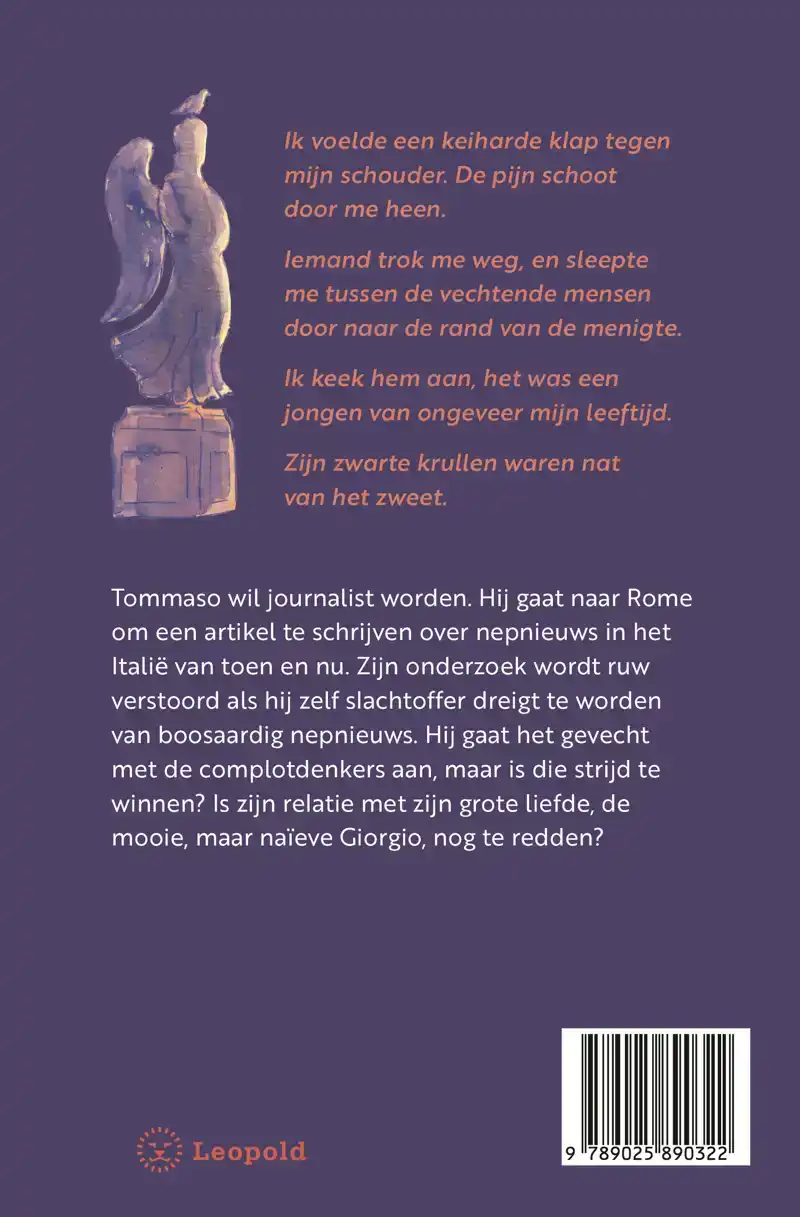 Ik voelde een keiharde klap tegen mijn schouder. De pijn schoot door me heen.

Iemand trok me weg, en sleepte me tussen de vechtende mensen door naar de rand van de menigte.

Ik keek hem aan, het was een jongen van ongeveer mijn leeftijd.

Zijn zwarte krullen waren nat van het zweet.

Tommaso wil journalist worden. Hij gaat naar Rome om een artikel te schrijven over nepnieuws in het Italië van toen en nu. Zijn onderzoek wordt ruw verstoord als hij zelf slachtoffer dreigt te worden van boosaardig nepnieuws. Hij gaat het gevecht met de complotdenkers aan, maar is die strijd te winnen? Is zijn relatie met zijn grote liefde, de mooie, maar naïeve Giorgio, nog te redden?

Leopold

9 789025 890322